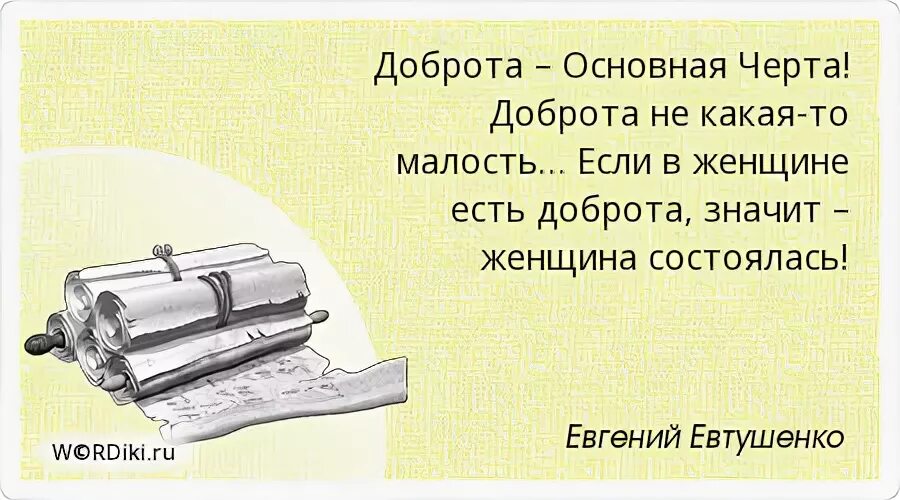 Доброта – Основная Черта! Доброта не какая-то малость... Если в женщине есть доброта, значит – женщина состоялась!

Евгений Евтушенко

W©RDiki.ru